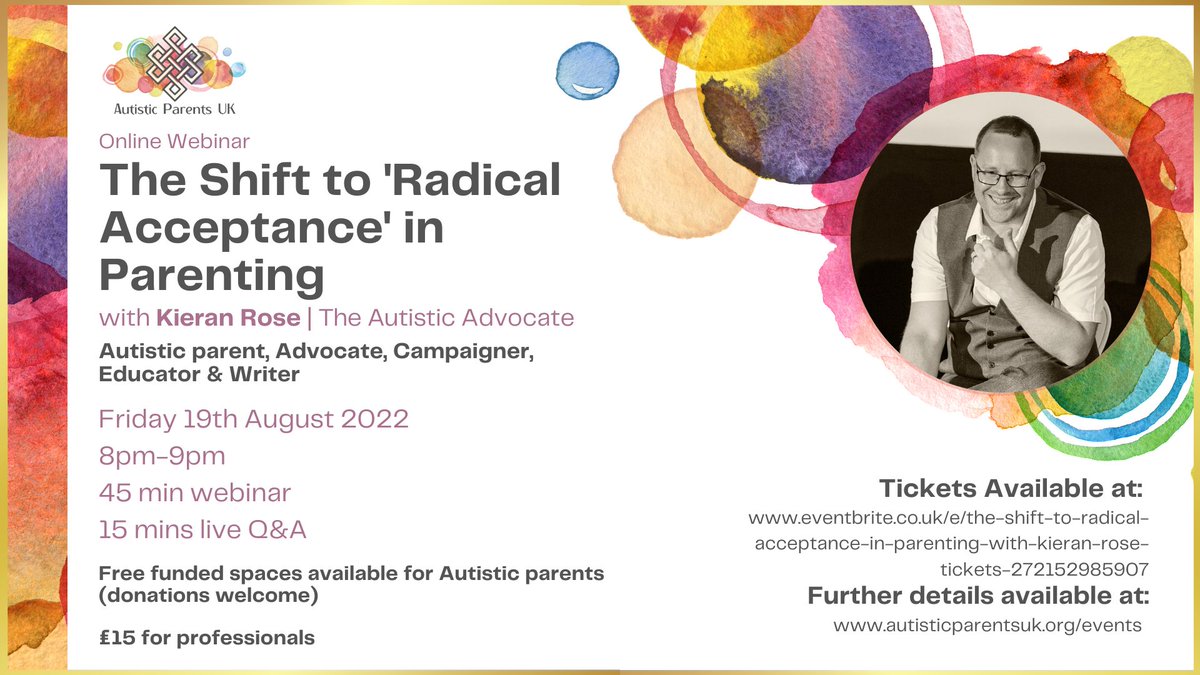 Autistic Parents UK

Online Webinar

The Shift to 'Radical Acceptance' in Parenting

with Kieran Rose | The Autistic Advocate

Autistic parent, Advocate, Campaigner, Educator & Writer

Friday 19th August 2022

8pm-9pm

45 min webinar

15 mins live Q&A

Free funded spaces available for Autistic parents (donations welcome)

£15 for professionals

Tickets Available at:

www.eventbrite.co.uk/e/the-shift-to-radical-acceptance-in-parenting-with-kieran-rose-tickets-272152985907

Further details available at:

www.autisticparentsuk.org/events